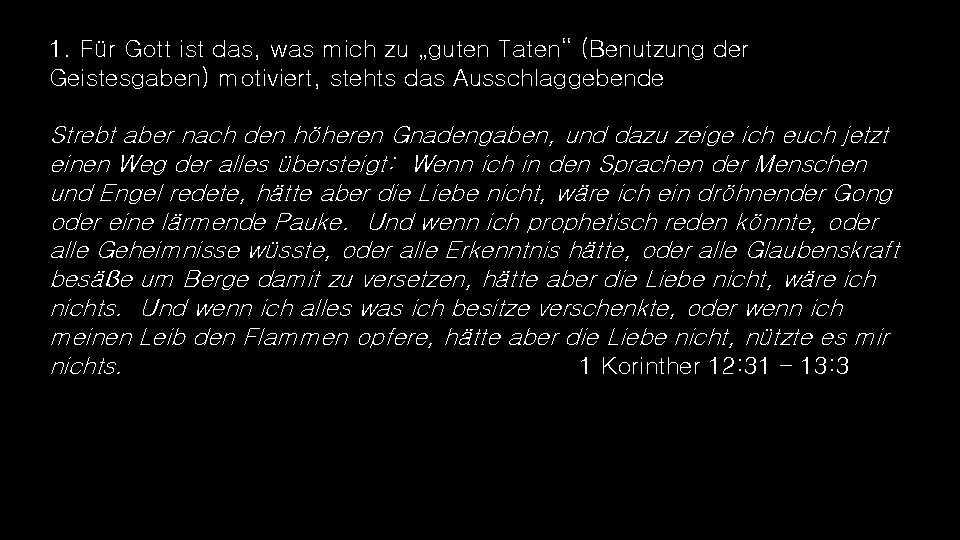 1. Für Gott ist das, was mich zu „guten Taten“ (Benutzung der Geistesgaben) motiviert, stehts das Ausschlaggebende

Strebt aber nach den höheren Gnadengaben, und dazu zeige ich euch jetzt einen Weg der alles übersteigt: Wenn ich in den Sprachen der Menschen und Engel redete, hätte aber die Liebe nicht, wäre ich ein dröhnender Gong oder eine lärmende Pauke. Und wenn ich prophetisch reden könnte, oder alle Geheimnisse wüsste, oder alle Erkenntnis hätte, oder alle Glaubenskraft besäße um Berge damit zu versetzen, hätte aber die Liebe nicht, wäre ich nichts. Und wenn ich alles was ich besitze verschenkte, oder wenn ich meinen Leib den Flammen opfere, hätte aber die Liebe nicht, nützte es mir nichts. 1 Korinther 12:31 – 13:3